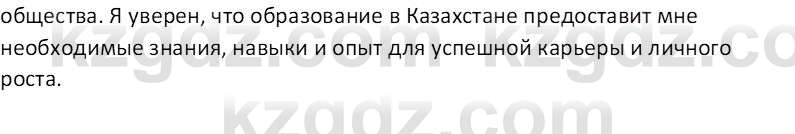 общества. Я уверен, что образование в Казахстане предоставит мне необходимые знания, навыки и опыт для успешной карьеры и личного роста.

kzgdz.com kzgdz.co

kzgdz.com